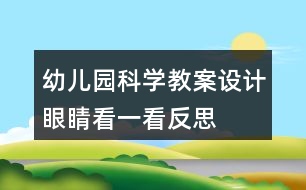 幼儿园科学教案设计眼睛看一看反思